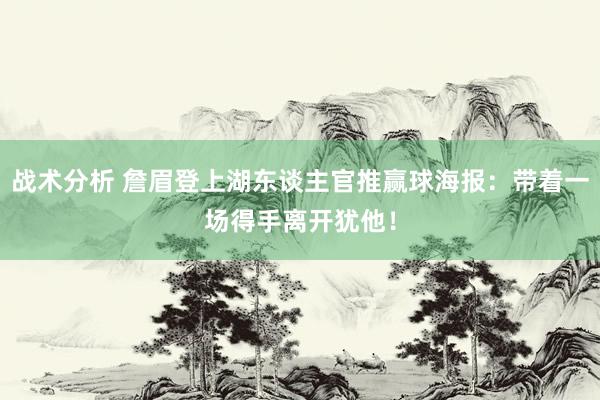 战术分析 詹眉登上湖东谈主官推赢球海报：带着一场得手离开犹他！